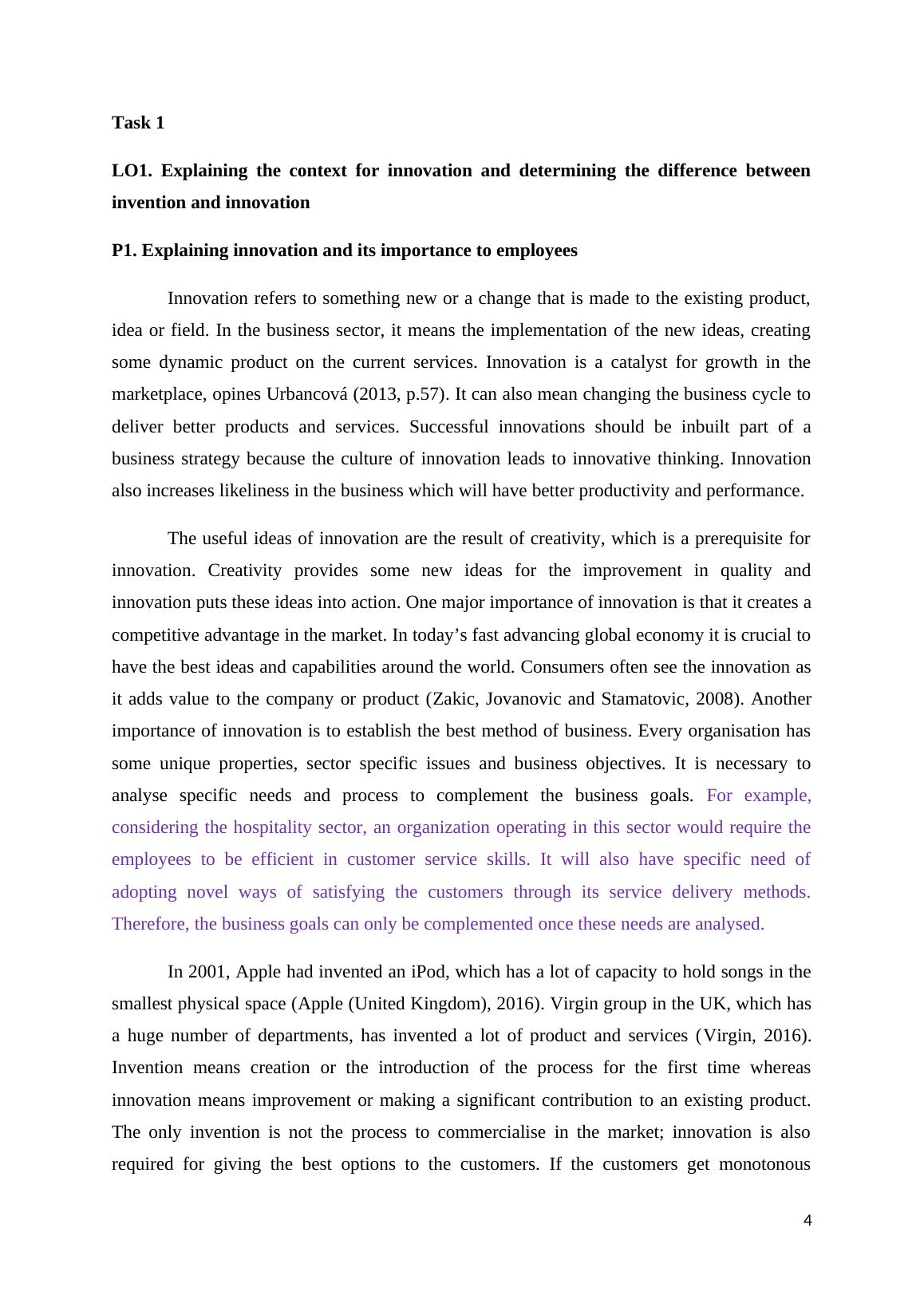 Task 1

LO1. Explaining the context for innovation and determining the difference between invention and innovation

P1. Explaining innovation and its importance to employees

Innovation refers to something new or a change that is made to the existing product, idea or field. In the business sector, it means the implementation of the new ideas, creating some dynamic product on the current services. Innovation is a catalyst for growth in the marketplace, opines Urbancová (2013, p.57). It can also mean changing the business cycle to deliver better products and services. Successful innovations should be inbuilt part of a business strategy because the culture of innovation leads to innovative thinking. Innovation also increases likeliness in the business which will have better productivity and performance.

The useful ideas of innovation are the result of creativity, which is a prerequisite for innovation. Creativity provides some new ideas for the improvement in quality and innovation puts these ideas into action. One major importance of innovation is that it creates a competitive advantage in the market. In today's fast advancing global economy it is crucial to have the best ideas and capabilities around the world. Consumers often see the innovation as it adds value to the company or product (Zakic, Jovanovic and Stamatovic, 2008). Another importance of innovation is to establish the best method of business. Every organisation has some unique properties, sector specific issues and business objectives. It is necessary to analyse specific needs and process to complement the business goals. For example, considering the hospitality sector, an organization operating in this sector would require the employees to be efficient in customer service skills. It will also have specific need of adopting novel ways of satisfying the customers through its service delivery methods. Therefore, the business goals can only be complemented once these needs are analysed.

In 2001, Apple had invented an iPod, which has a lot of capacity to hold songs in the smallest physical space (Apple (United Kingdom), 2016). Virgin group in the UK, which has a huge number of departments, has invented a lot of product and services (Virgin, 2016). Invention means creation or the introduction of the process for the first time whereas innovation means improvement or making a significant contribution to an existing product. The only invention is not the process to commercialise in the market; innovation is also required for giving the best options to the customers. If the customers get monotonous

4